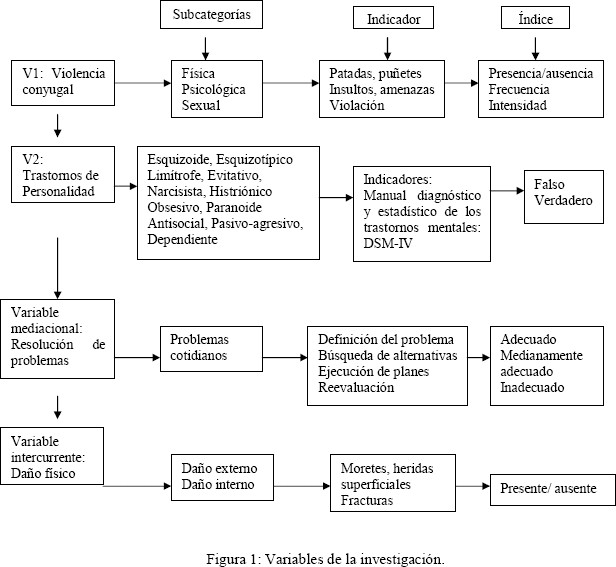 Subcategorías

Indicador

Índice

V1: Violencia conyugal

Física
Psicológica
Sexual

Patadas, puñetes
Insultos, amenazas
Violación

Presencia/ausencia
Frecuencia
Intensidad

V2: Trastornos de Personalidad

Esquizoide, Esquizotípico
Limítrofe, Evitativo,
Narcisista, Histriónico
Obsesivo, Paranoide
Antisocial, Pasivo-agresivo,
Dependiente

Indicadores: Manual diagnóstico y estadístico de los trastornos mentales: DSM-IV

Falso
Verdadero

Variable mediacional: Resolución de problemas

Problemas cotidianos

Definición del problema
Búsqueda de alternativas
Ejecución de planes
Reevaluación

Adecuado
Medianamente adecuado
Inadecuado

Variable intercurrente: Daño físico

Daño externo
Daño interno

Moretes, heridas superficiales
Fracturas

Presente/ ausente

Figura 1: Variables de la investigación.